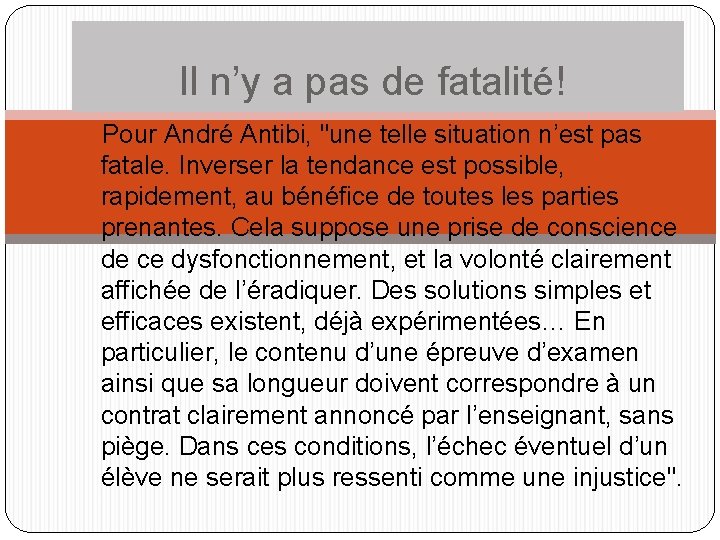 Il n’y a pas de fatalité!

Pour André Antibi, "une telle situation n’est pas fatale. Inverser la tendance est possible, rapidement, au bénéfice de toutes les parties prenantes. Cela suppose une prise de conscience de ce dysfonctionnement, et la volonté clairement affichée de l’éradiquer. Des solutions simples et efficaces existent, déjà expérimentées… En particulier, le contenu d’une épreuve d’examen ainsi que sa longueur doivent correspondre à un contrat clairement annoncé par l’enseignant, sans piège. Dans ces conditions, l’échec éventuel d’un élève ne serait plus ressenti comme une injustice".